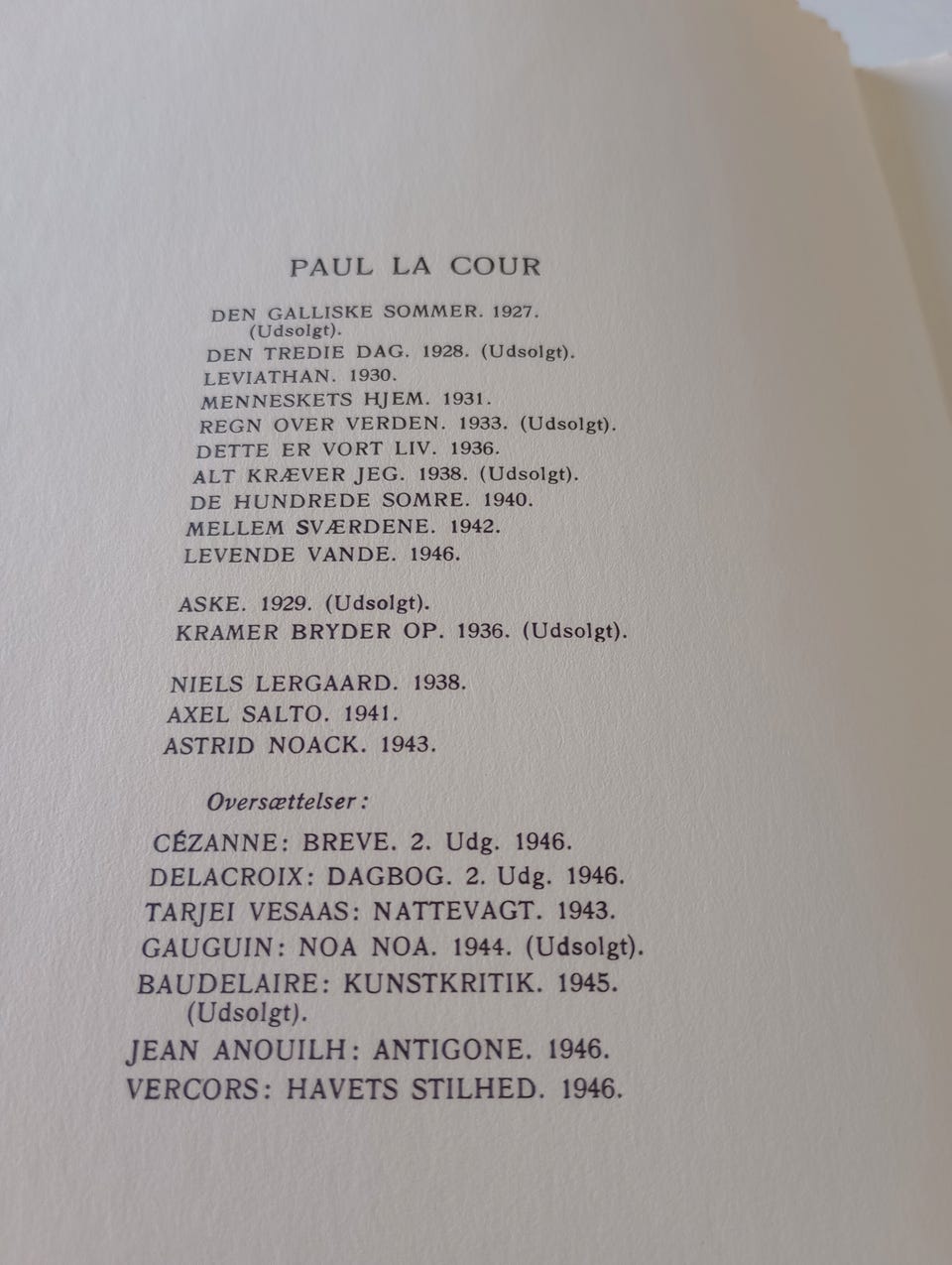 PAUL LA COUR

DEN GALLISKE SOMMER. 1927. (Udsolgt).
DEN TREDIE DAG. 1928. (Udsolgt).
LEVIATHAN. 1930.
MENNESKETS HJEM. 1931.
REGN OVER VERDEN. 1933. (Udsolgt).
DETTE ER VORT LIV. 1936.
ALT KRÆVER JEG. 1938. (Udsolgt).
DE HUNDREDE SOMRE. 1940.
MELLEM SVÆRDENE. 1942.
LEVENDE VANDE. 1946.

ASKE. 1929. (Udsolgt).
KRAMER BRYDER OP. 1936. (Udsolgt).

NIELS LERGAARD. 1938.
AXEL SALTO. 1941.
ASTRID NOACK. 1943.

Oversættelser:

CÉZANNE: BREVE. 2. Udg. 1946.
DELACROIX: DAGBOG. 2. Udg. 1946.
TARJEI VESAAS: NATTEVAGT. 1943.
GAUGUIN: NOA NOA. 1944. (Udsolgt).
BAUDELAIRE: KUNSTKRITIK. 1945. (Udsolgt).
JEAN ANOUILH: ANTIGONE. 1946.
VERCORS: HAVETS STILHED. 1946.